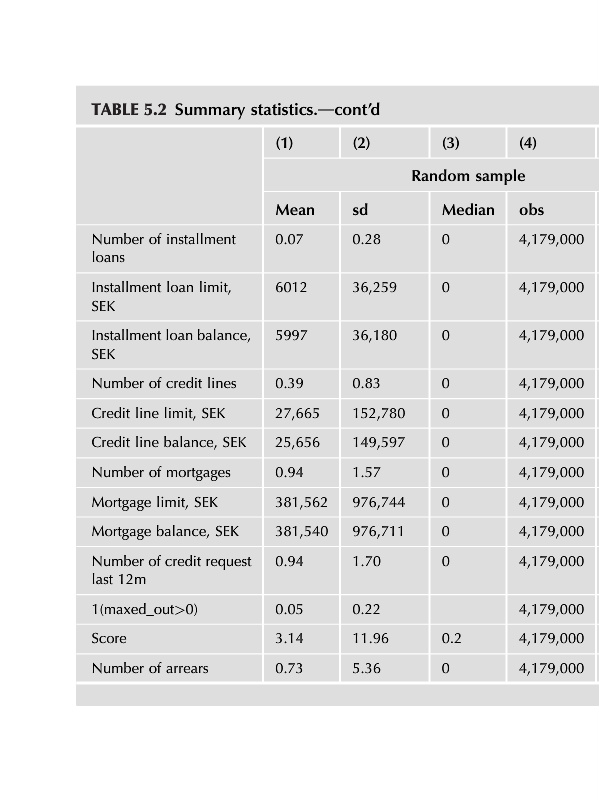 TABLE 5.2 Summary statistics.—cont'd

| | (1) | (2) | (3) | (4) |
|---|---|---|---|---|
| | Random sample | | | |
| | Mean | sd | Median | obs |
| Number of installment loans | 0.07 | 0.28 | 0 | 4,179,000 |
| Installment loan limit, SEK | 6012 | 36,259 | 0 | 4,179,000 |
| Installment loan balance, SEK | 5997 | 36,180 | 0 | 4,179,000 |
| Number of credit lines | 0.39 | 0.83 | 0 | 4,179,000 |
| Credit line limit, SEK | 27,665 | 152,780 | 0 | 4,179,000 |
| Credit line balance, SEK | 25,656 | 149,597 | 0 | 4,179,000 |
| Number of mortgages | 0.94 | 1.57 | 0 | 4,179,000 |
| Mortgage limit, SEK | 381,562 | 976,744 | 0 | 4,179,000 |
| Mortgage balance, SEK | 381,540 | 976,711 | 0 | 4,179,000 |
| Number of credit request last 12m | 0.94 | 1.70 | 0 | 4,179,000 |
| 1(maxed_out>0) | 0.05 | 0.22 | | 4,179,000 |
| Score | 3.14 | 11.96 | 0.2 | 4,179,000 |
| Number of arrears | 0.73 | 5.36 | 0 | 4,179,000 |